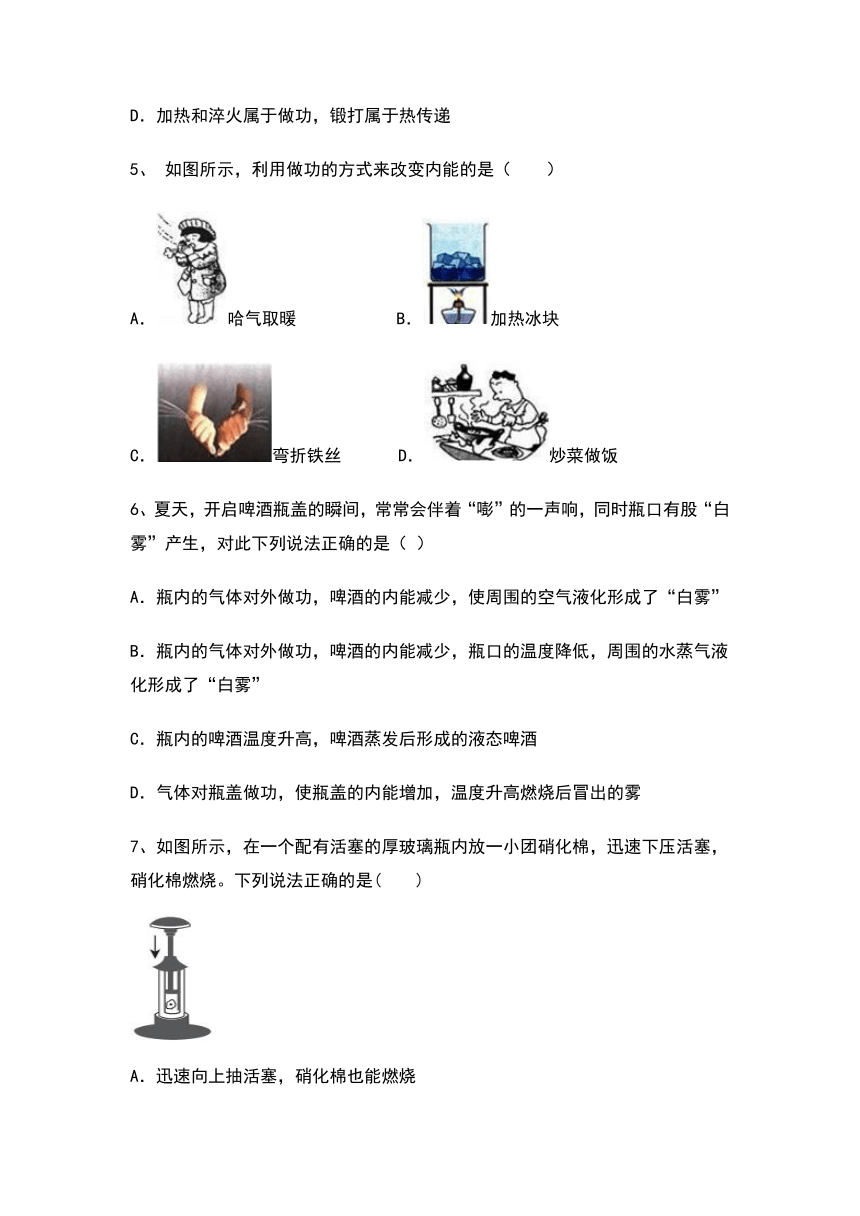 D．加热和淬火属于做功，锻打属于热传递

5、 如图所示，利用做功的方式来改变内能的是（　　）

A． 哈气取暖　　B． 加热冰块

C． 弯折铁丝　　D． 炒菜做饭

6、夏天，开启啤酒瓶盖的瞬间，常常会伴着“嘭”的一声响，同时瓶口有股“白雾”产生，对此下列说法正确的是（ ）

A．瓶内的气体对外做功，啤酒的内能减少，使周围的空气液化形成了“白雾”

B．瓶内的气体对外做功，啤酒的内能减少，瓶口的温度降低，周围的水蒸气液化形成了“白雾”

C．瓶内的啤酒温度升高，啤酒蒸发后形成的液态啤酒

D．气体对瓶盖做功，使瓶盖的内能增加，温度升高燃烧后冒出的雾

7、如图所示，在一个配有活塞的厚玻璃瓶内放一小团硝化棉，迅速下压活塞，硝化棉燃烧。下列说法正确的是(　　)

A．迅速向上抽活塞，硝化棉也能燃烧